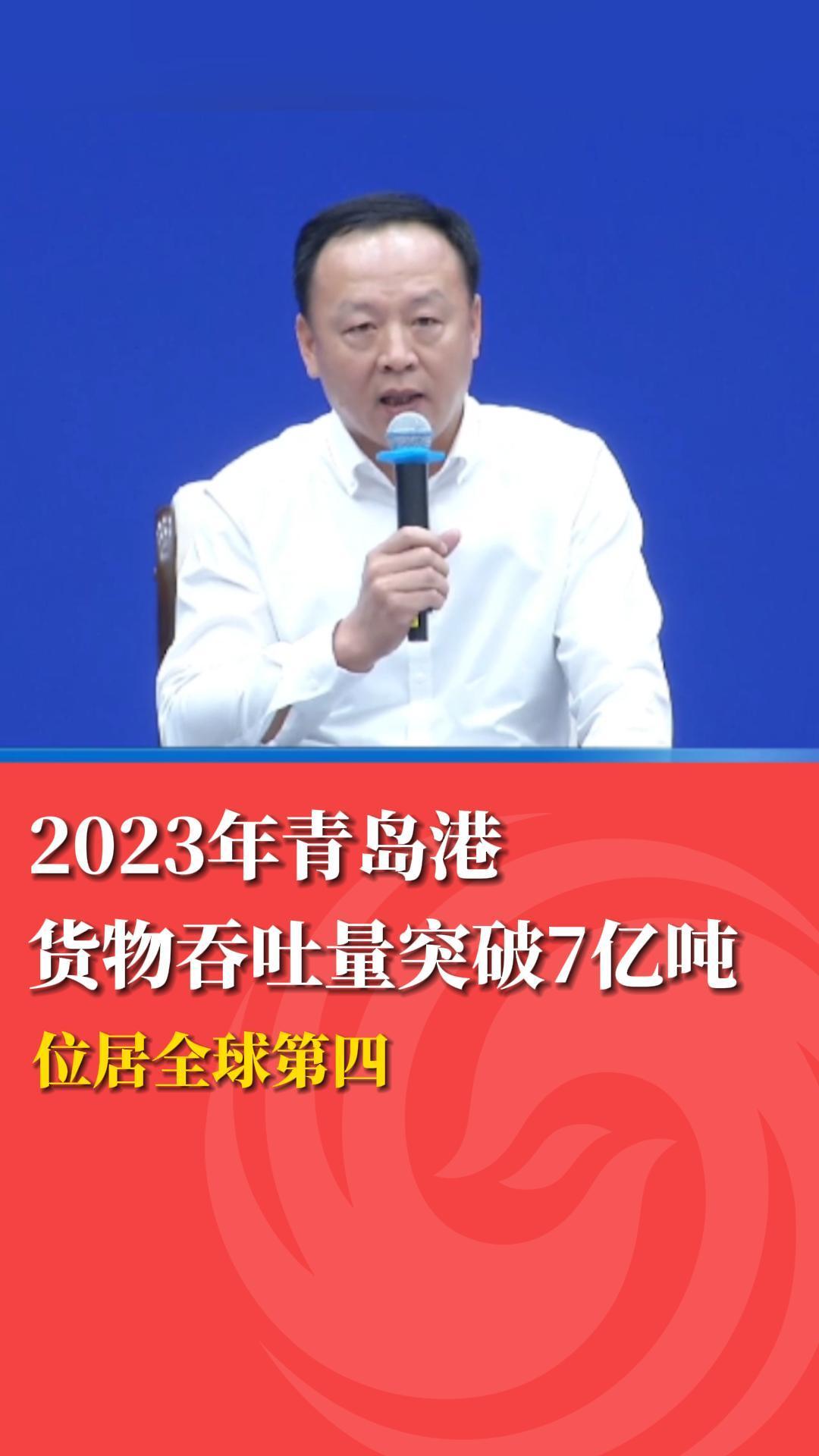 2023年青岛港
货物吞吐量突破7亿吨
位居全球第四